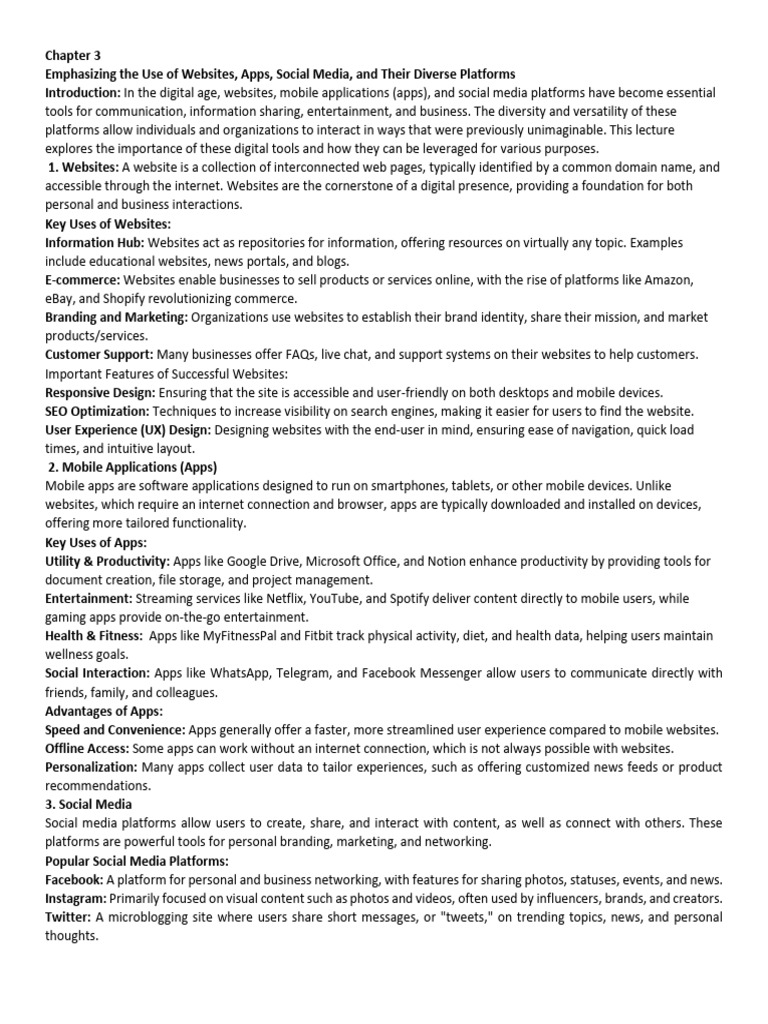 Chapter 3
Emphasizing the Use of Websites, Apps, Social Media, and Their Diverse Platforms
Introduction: In the digital age, websites, mobile applications (apps), and social media platforms have become essential tools for communication, information sharing, entertainment, and business. The diversity and versatility of these platforms allow individuals and organizations to interact in ways that were previously unimaginable. This lecture explores the importance of these digital tools and how they can be leveraged for various purposes.
1. Websites: A website is a collection of interconnected web pages, typically identified by a common domain name, and accessible through the internet. Websites are the cornerstone of a digital presence, providing a foundation for both personal and business interactions.
Key Uses of Websites:
Information Hub: Websites act as repositories for information, offering resources on virtually any topic. Examples include educational websites, news portals, and blogs.
E-commerce: Websites enable businesses to sell products or services online, with the rise of platforms like Amazon, eBay, and Shopify revolutionizing commerce.
Branding and Marketing: Organizations use websites to establish their brand identity, share their mission, and market products/services.
Customer Support: Many businesses offer FAQs, live chat, and support systems on their websites to help customers.
Important Features of Successful Websites:
Responsive Design: Ensuring that the site is accessible and user-friendly on both desktops and mobile devices.
SEO Optimization: Techniques to increase visibility on search engines, making it easier for users to find the website.
User Experience (UX) Design: Designing websites with the end-user in mind, ensuring ease of navigation, quick load times, and intuitive layout.
2. Mobile Applications (Apps)
Mobile apps are software applications designed to run on smartphones, tablets, or other mobile devices. Unlike websites, which require an internet connection and browser, apps are typically downloaded and installed on devices, offering more tailored functionality.
Key Uses of Apps:
Utility & Productivity: Apps like Google Drive, Microsoft Office, and Notion enhance productivity by providing tools for document creation, file storage, and project management.
Entertainment: Streaming services like Netflix, YouTube, and Spotify deliver content directly to mobile users, while gaming apps provide on-the-go entertainment.
Health & Fitness: Apps like MyFitnessPal and Fitbit track physical activity, diet, and health data, helping users maintain wellness goals.
Social Interaction: Apps like WhatsApp, Telegram, and Facebook Messenger allow users to communicate directly with friends, family, and colleagues.
Advantages of Apps:
Speed and Convenience: Apps generally offer a faster, more streamlined user experience compared to mobile websites.
Offline Access: Some apps can work without an internet connection, which is not always possible with websites.
Personalization: Many apps collect user data to tailor experiences, such as offering customized news feeds or product recommendations.
3. Social Media
Social media platforms allow users to create, share, and interact with content, as well as connect with others. These platforms are powerful tools for personal branding, marketing, and networking.
Popular Social Media Platforms:
Facebook: A platform for personal and business networking, with features for sharing photos, statuses, events, and news.
Instagram: Primarily focused on visual content such as photos and videos, often used by influencers, brands, and creators.
Twitter: A microblogging site where users share short messages, or "tweets," on trending topics, news, and personal thoughts.